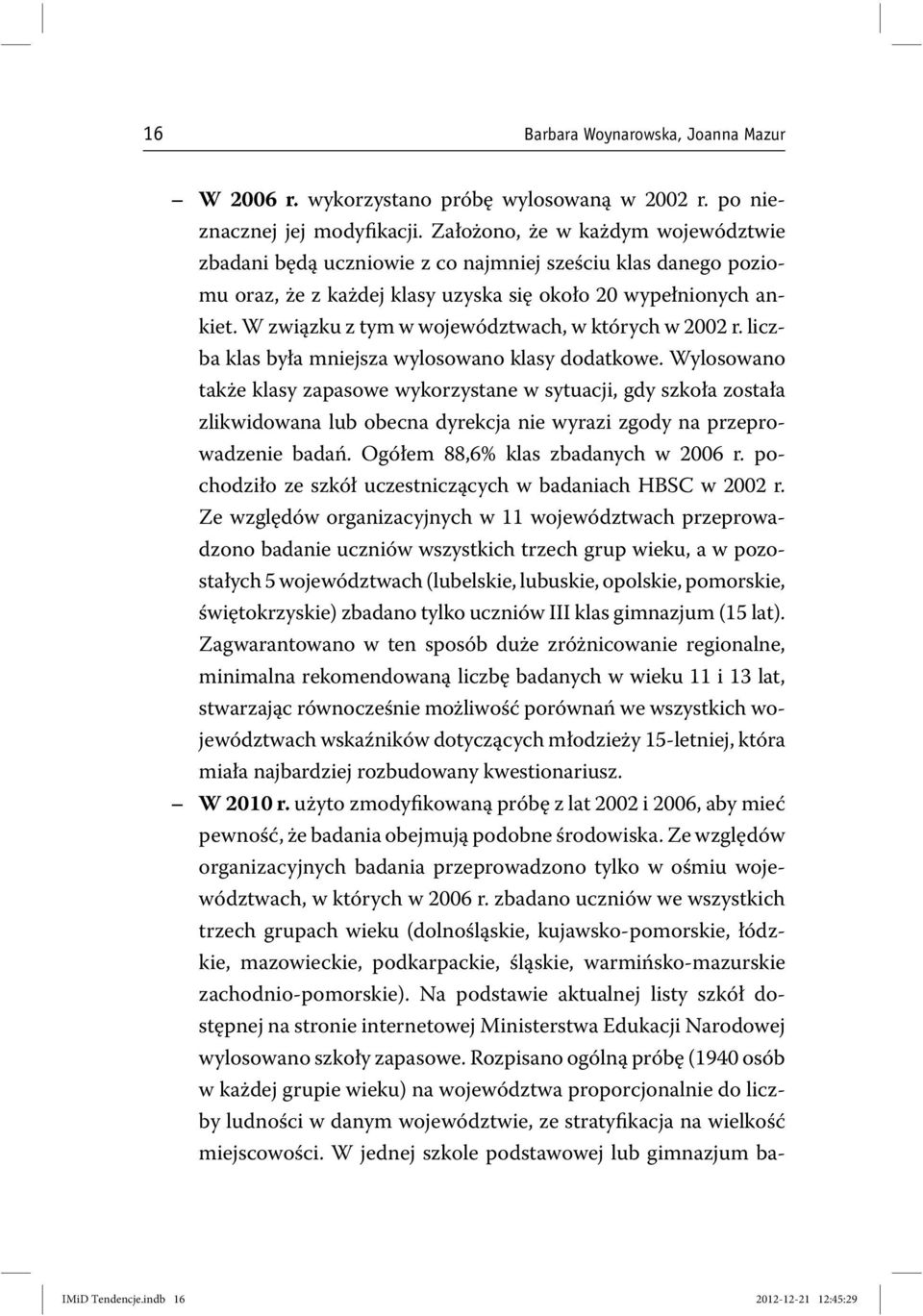 16 Barbara Woynarowska, Joanna Mazur

– W 2006 r. wykorzystano próbę wylosowaną w 2002 r. po nieznacznej jej modyfikacji. Założono, że w każdym województwie zbadani będą uczniowie z co najmniej sześciu klas danego poziomu oraz, że z każdej klasy uzyska się około 20 wypełnionych ankiet. W związku z tym w województwach, w których w 2002 r. liczba klas była mniejsza wylosowano klasy dodatkowe. Wylosowano także klasy zapasowe wykorzystane w sytuacji, gdy szkoła została zlikwidowana lub obecna dyrekcja nie wyrazi zgody na przeprowadzenie badań. Ogółem 88,6% klas zbadanych w 2006 r. pochodziło ze szkół uczestniczących w badaniach HBSC w 2002 r. Ze względów organizacyjnych w 11 województwach przeprowadzono badanie uczniów wszystkich trzech grup wieku, a w pozostałych 5 województwach (lubelskie, lubuskie, opolskie, pomorskie, świętokrzyskie) zbadano tylko uczniów III klas gimnazjum (15 lat). Zagwarantowano w ten sposób duże zróżnicowanie regionalne, minimalna rekomendowaną liczbę badanych w wieku 11 i 13 lat, stwarzając równocześnie możliwość porównań we wszystkich województwach wskaźników dotyczących młodzieży 15-letniej, która miała najbardziej rozbudowany kwestionariusz.

– W 2010 r. użyto zmodyfikowaną próbę z lat 2002 i 2006, aby mieć pewność, że badania obejmują podobne środowiska. Ze względów organizacyjnych badania przeprowadzono tylko w ośmiu województwach, w których w 2006 r. zbadano uczniów we wszystkich trzech grupach wieku (dolnośląskie, kujawsko-pomorskie, łódzkie, mazowieckie, podkarpackie, śląskie, warmińsko-mazurskie zachodnio-pomorskie). Na podstawie aktualnej listy szkół dostępnej na stronie internetowej Ministerstwa Edukacji Narodowej wylosowano szkoły zapasowe. Rozpisano ogólną próbę (1940 osób w każdej grupie wieku) na województwa proporcjonalnie do liczby ludności w danym województwie, ze stratyfikacja na wielkość miejscowości. W jednej szkole podstawowej lub gimnazjum ba-

IMiD Tendencje.indb 16 2012-12-21 12:45:29